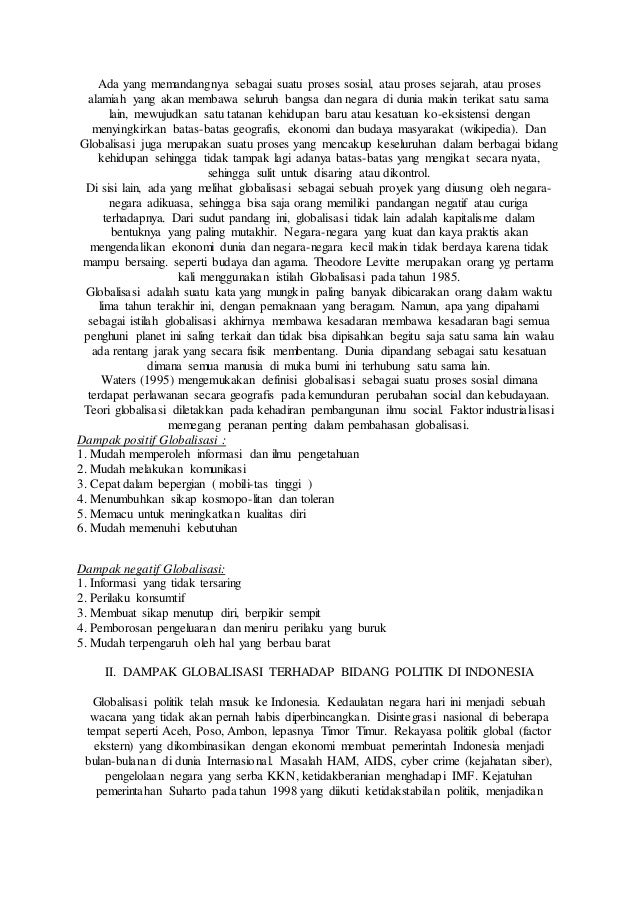 Ada yang memandangnya sebagai suatu proses sosial, atau proses sejarah, atau proses alamiah yang akan membawa seluruh bangsa dan negara di dunia makin terikat satu sama lain, mewujudkan satu tatanan kehidupan baru atau kesatuan ko-eksistensi dengan menyingkirkan batas-batas geografis, ekonomi dan budaya masyarakat (wikipedia). Dan Globalisasi juga merupakan suatu proses yang mencakup keseluruhan dalam berbagai bidang kehidupan sehingga tidak tampak lagi adanya batas-batas yang mengikat secara nyata, sehingga sulit untuk disaring atau dikontrol.
Di sisi lain, ada yang melihat globalisasi sebagai sebuah proyek yang diusung oleh negara-negara adikuasa, sehingga bisa saja orang memiliki pandangan negatif atau curiga terhadapnya. Dari sudut pandang ini, globalisasi tidak lain adalah kapitalisme dalam bentuknya yang paling mutakhir. Negara-negara yang kuat dan kaya praktis akan mengendalikan ekonomi dunia dan negara-negara kecil makin tidak berdaya karena tidak mampu bersaing. seperti budaya dan agama. Theodore Levitte merupakan orang yg pertama kali menggunakan istilah Globalisasi pada tahun 1985.
Globalisasi adalah suatu kata yang mungkin paling banyak dibicarakan orang dalam waktu lima tahun terakhir ini, dengan pemaknaan yang beragam. Namun, apa yang dipahami sebagai istilah globalisasi akhirnya membawa kesadaran membawa kesadaran bagi semua penghuni planet ini saling terkait dan tidak bisa dipisahkan begitu saja satu sama lain walau ada rentang jarak yang secara fisik membentang. Dunia dipandang sebagai satu kesatuan dimana semua manusia di muka bumi ini terhubung satu sama lain.
Waters (1995) mengemukakan definisi globalisasi sebagai suatu proses sosial dimana terdapat perlawanan secara geografis pada kemunduran perubahan social dan kebudayaan. Teori globalisasi diletakkan pada kehadiran pembangunan ilmu social. Faktor industrialisasi memegang peranan penting dalam pembahasan globalisasi.
Dampak positif Globalisasi :
1. Mudah memperoleh informasi dan ilmu pengetahuan
2. Mudah melakukan komunikasi
3. Cepat dalam bepergian ( mobili-tas tinggi )
4. Menumbuhkan sikap kosmopo-litan dan toleran
5. Memacu untuk meningkatkan kualitas diri
6. Mudah memenuhi kebutuhan

Dampak negatif Globalisasi:
1. Informasi yang tidak tersaring
2. Perilaku konsumtif
3. Membuat sikap menutup diri, berpikir sempit
4. Pemborosan pengeluaran dan meniru perilaku yang buruk
5. Mudah terpengaruh oleh hal yang berbau barat

II. DAMPAK GLOBALISASI TERHADAP BIDANG POLITIK DI INDONESIA

Globalisasi politik telah masuk ke Indonesia. Kedaulatan negara hari ini menjadi sebuah wacana yang tidak akan pernah habis diperbincangkan. Disintegrasi nasional di beberapa tempat seperti Aceh, Poso, Ambon, lepasnya Timor Timur. Rekayasa politik global (factor ekstern) yang dikombinasikan dengan ekonomi membuat pemerintah Indonesia menjadi bulan-bulanan di dunia Internasional. Masalah HAM, AIDS, cyber crime (kejahatan siber), pengelolaan negara yang serba KKN, ketidakberanian menghadapi IMF. Kejatuhan pemerintahan Suharto pada tahun 1998 yang diikuti ketidakstabilan politik, menjadikan